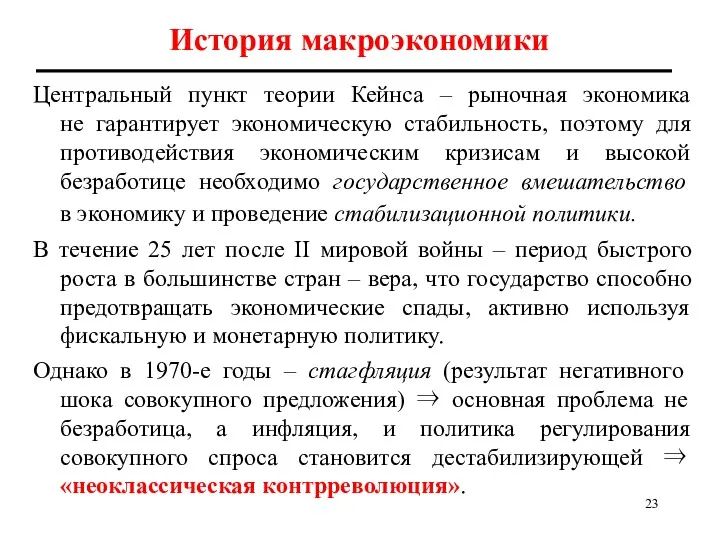 История макроэкономики

Центральный пункт теории Кейнса – рыночная экономика не гарантирует экономическую стабильность, поэтому для противодействия экономическим кризисам и высокой безработице необходимо государственное вмешательство в экономику и проведение стабилизационной политики.

В течение 25 лет после II мировой войны – период быстрого роста в большинстве стран – вера, что государство способно предотвращать экономические спады, активно используя фискальную и монетарную политику.

Однако в 1970-е годы – стагфляция (результат негативного шока совокупного предложения) $\Rightarrow$ основная проблема не безработица, а инфляция, и политика регулирования совокупного спроса становится дестабилизирующей $\Rightarrow$ «неоклассическая контрреволюция».

23